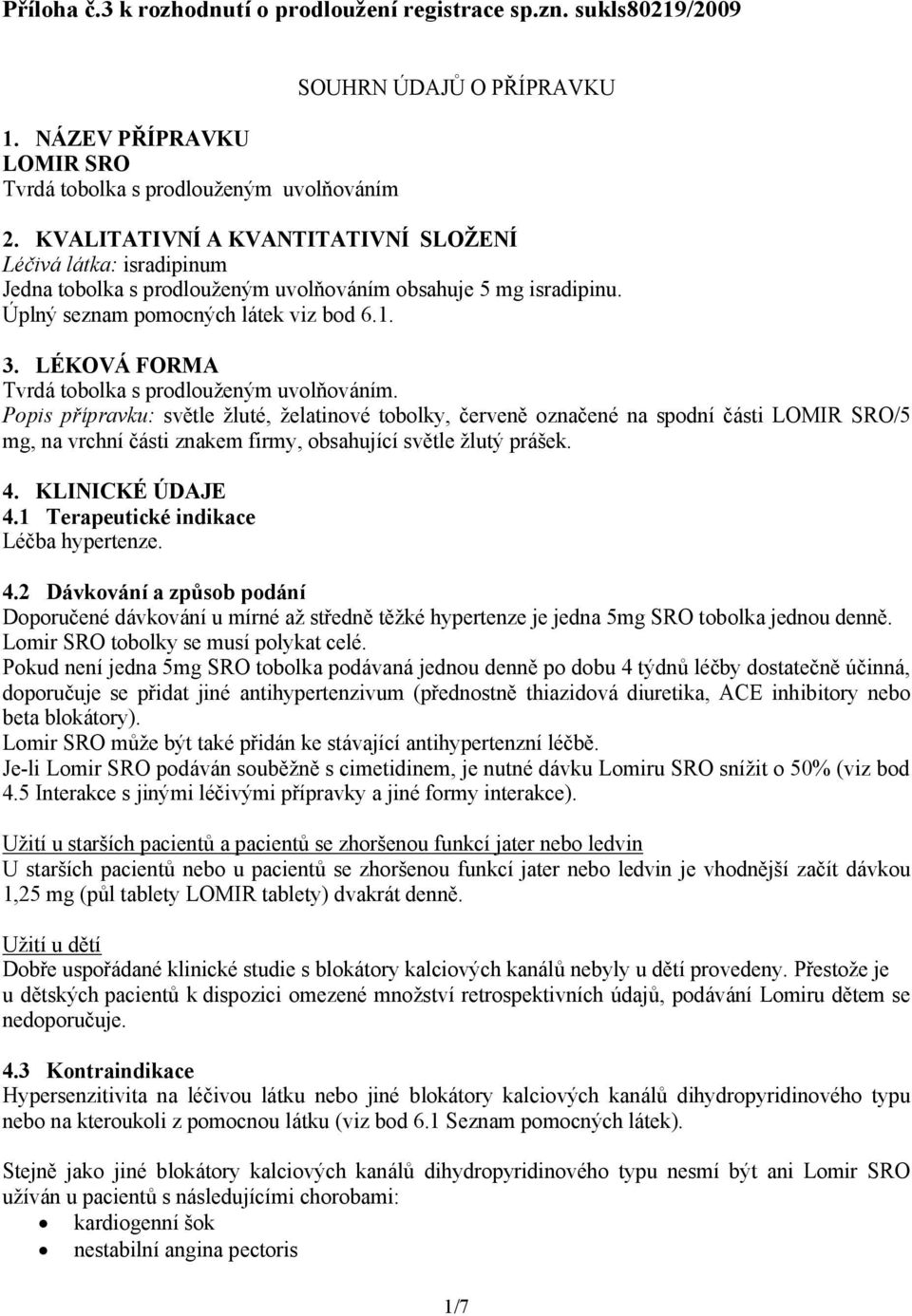 Příloha č.3 k rozhodnutí o prodloužení registrace sp.zn. sukls80219/2009

SOUHRN ÚDAJŮ O PŘÍPRAVKU

1. NÁZEV PŘÍPRAVKU
LOMIR SRO
Tvrdá tobolka s prodlouženým uvolňováním

2. KVALITATIVNÍ A KVANTITATIVNÍ SLOŽENÍ
Léčivá látka: isradipinum
Jedna tobolka s prodlouženým uvolňováním obsahuje 5 mg isradipinu.
Úplný seznam pomocných látek viz bod 6.1.

3. LÉKOVÁ FORMA
Tvrdá tobolka s prodlouženým uvolňováním.
Popis přípravku: světle žluté, želatinové tobolky, červeně označené na spodní části LOMIR SRO/5 mg, na vrchní části znakem firmy, obsahující světle žlutý prášek.

4. KLINICKÉ ÚDAJE
4.1 Terapeutické indikace
Léčba hypertenze.

4.2 Dávkování a způsob podání
Doporučené dávkování u mírné až středně těžké hypertenze je jedna 5mg SRO tobolka jednou denně.
Lomir SRO tobolky se musí polykat celé.
Pokud není jedna 5mg SRO tobolka podávaná jednou denně po dobu 4 týdnů léčby dostatečně účinná, doporučuje se přidat jiné antihypertenzivum (přednostně thiazidová diuretika, ACE inhibitory nebo beta blokátory).
Lomir SRO může být také přidán ke stávající antihypertenzní léčbě.
Je-li Lomir SRO podáván souběžně s cimetidinem, je nutné dávku Lomiru SRO snížit o 50% (viz bod 4.5 Interakce s jinými léčivými přípravky a jiné formy interakce).

Užití u starších pacientů a pacientů se zhoršenou funkcí jater nebo ledvin
U starších pacientů nebo u pacientů se zhoršenou funkcí jater nebo ledvin je vhodnější začít dávkou 1,25 mg (půl tablety LOMIR tablety) dvakrát denně.

Užití u dětí
Dobře uspořádané klinické studie s blokátory kalciových kanálů nebyly u dětí provedeny. Přestože je u dětských pacientů k dispozici omezené množství retrospektivních údajů, podávání Lomiru dětem se nedoporučuje.

4.3 Kontraindikace
Hypersenzitivita na léčivou látku nebo jiné blokátory kalciových kanálů dihydropyridinového typu nebo na kteroukoli z pomocnou látku (viz bod 6.1 Seznam pomocných látek).

Stejně jako jiné blokátory kalciových kanálů dihydropyridinového typu nesmí být ani Lomir SRO užíván u pacientů s následujícími chorobami:
• kardiogenní šok
• nestabilní angina pectoris

1/7